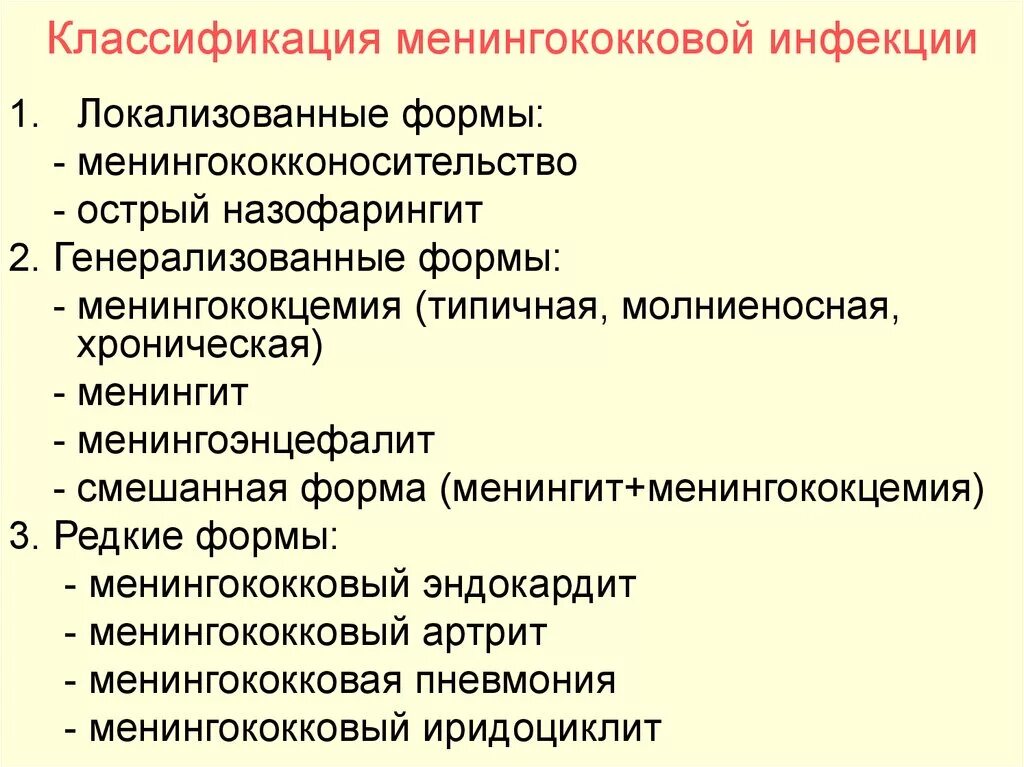 Классификация менингококковой инфекции

1. Локализованные формы:
- менингококконосительство
- острый назофарингит
2. Генерализованные формы:
- менингококцемия (типичная, молниеносная, хроническая)
- менингит
- менингоэнцефалит
- смешанная форма (менингит+менингококцемия)
3. Редкие формы:
- менингококковый эндокардит
- менингококковый артрит
- менингококковая пневмония
- менингококковый иридоциклит